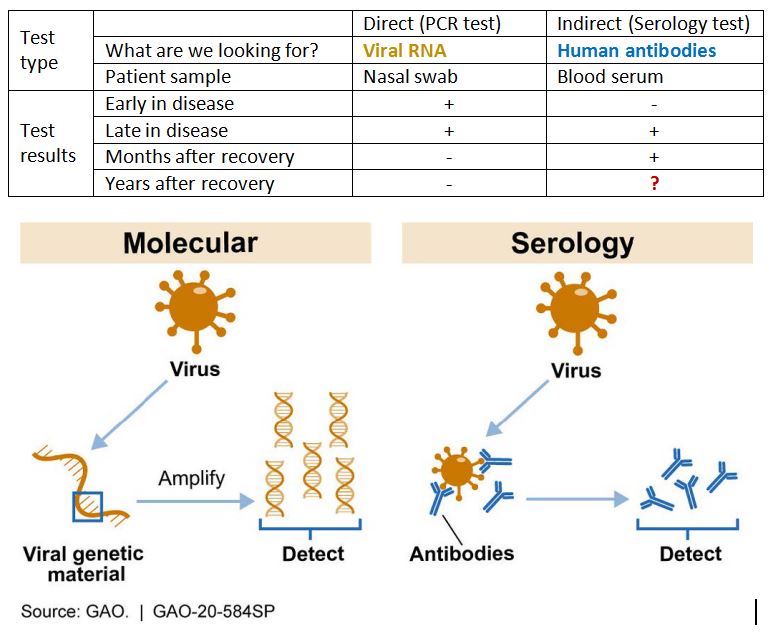 | | | Direct (PCR test) | Indirect (Serology test) |
|---|---|---|---|
| Test type | What are we looking for? | Viral RNA | Human antibodies |
| | Patient sample | Nasal swab | Blood serum |
| Test results | Early in disease | + | - |
| | Late in disease | + | + |
| | Months after recovery | - | + |
| | Years after recovery | - | ? |

Molecular

Virus

Amplify

Viral genetic material

Detect

Serology

Virus

Antibodies

Detect

Source: GAO. | GAO-20-584SP